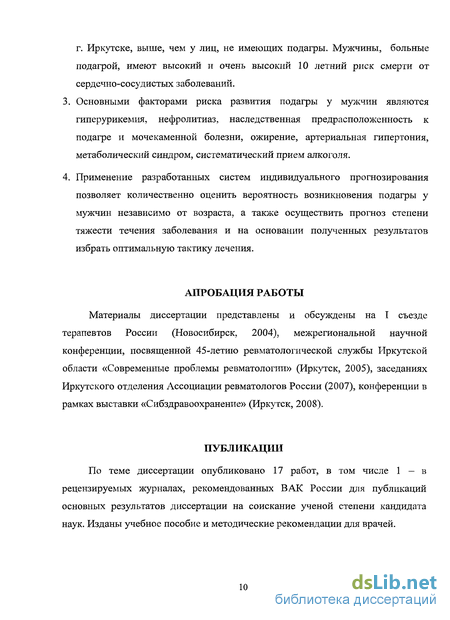 г. Иркутске, выше, чем у лиц, не имеющих подагры. Мужчины, больные подагрой, имеют высокий и очень высокий 10 летний риск смерти от сердечно-сосудистых заболеваний.

3. Основными факторами риска развития подагры у мужчин являются гиперурикемия, нефролитиаз, наследственная предрасположенность к подагре и мочекаменной болезни, ожирение, артериальная гипертония, метаболический синдром, систематический прием алкоголя.

4. Применение разработанных систем индивидуального прогнозирования позволяет количественно оценить вероятность возникновения подагры у мужчин независимо от возраста, а также осуществить прогноз степени тяжести течения заболевания и на основании полученных результатов избрать оптимальную тактику лечения.

АПРОБАЦИЯ РАБОТЫ

Материалы диссертации представлены и обсуждены на I съезде терапевтов России (Новосибирск, 2004), межрегиональной научной конференции, посвященной 45-летию ревматологической службы Иркутской области «Современные проблемы ревматологии» (Иркутск, 2005), заседаниях Иркутского отделения Ассоциации ревматологов России (2007), конференции в рамках выставки «Сибздравоохранение» (Иркутск, 2008).

ПУБЛИКАЦИИ

По теме диссертации опубликовано 17 работ, в том числе 1 – в рецензируемых журналах, рекомендованных ВАК России для публикаций основных результатов диссертации на соискание ученой степени кандидата наук. Изданы учебное пособие и методические рекомендации для врачей.

10

dsLib.net
библиотека диссертаций